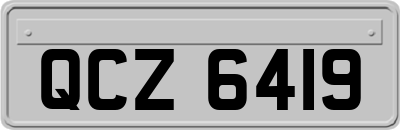 QCZ 6419